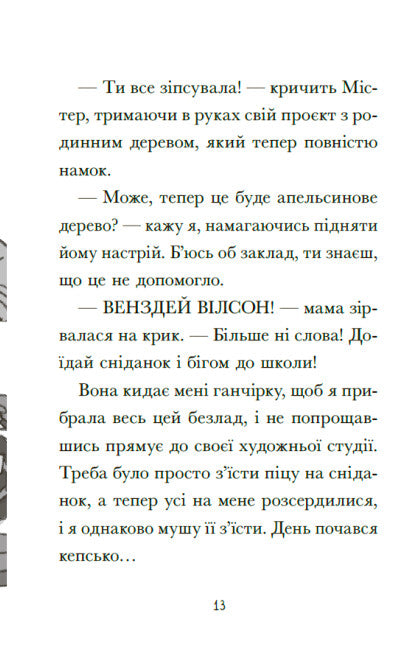 — Ти все зіпсувала! — кричить Містер, тримаючи в руках свій проєкт з родинним деревом, який тепер повністю намок.

— Може, тепер це буде апельсинове дерево? — кажу я, намагаючись підняти йому настрій. Б'юсь об заклад, ти знаєш, що це не допомогло.

— ВЕНЗДЕЙ ВІЛСОН! — мама зірвалася на крик. — Більше ні слова! Доїдай сніданок і бігом до школи!

Вона кидає мені ганчірку, щоб я прибрала весь цей безлад, і не попрощавшись прямує до своєї художньої студії. Треба було просто з'їсти піцу на сніданок, а тепер усі на мене розсердилися, і я однаково мушу її з'їсти. День почався кепсько…

13